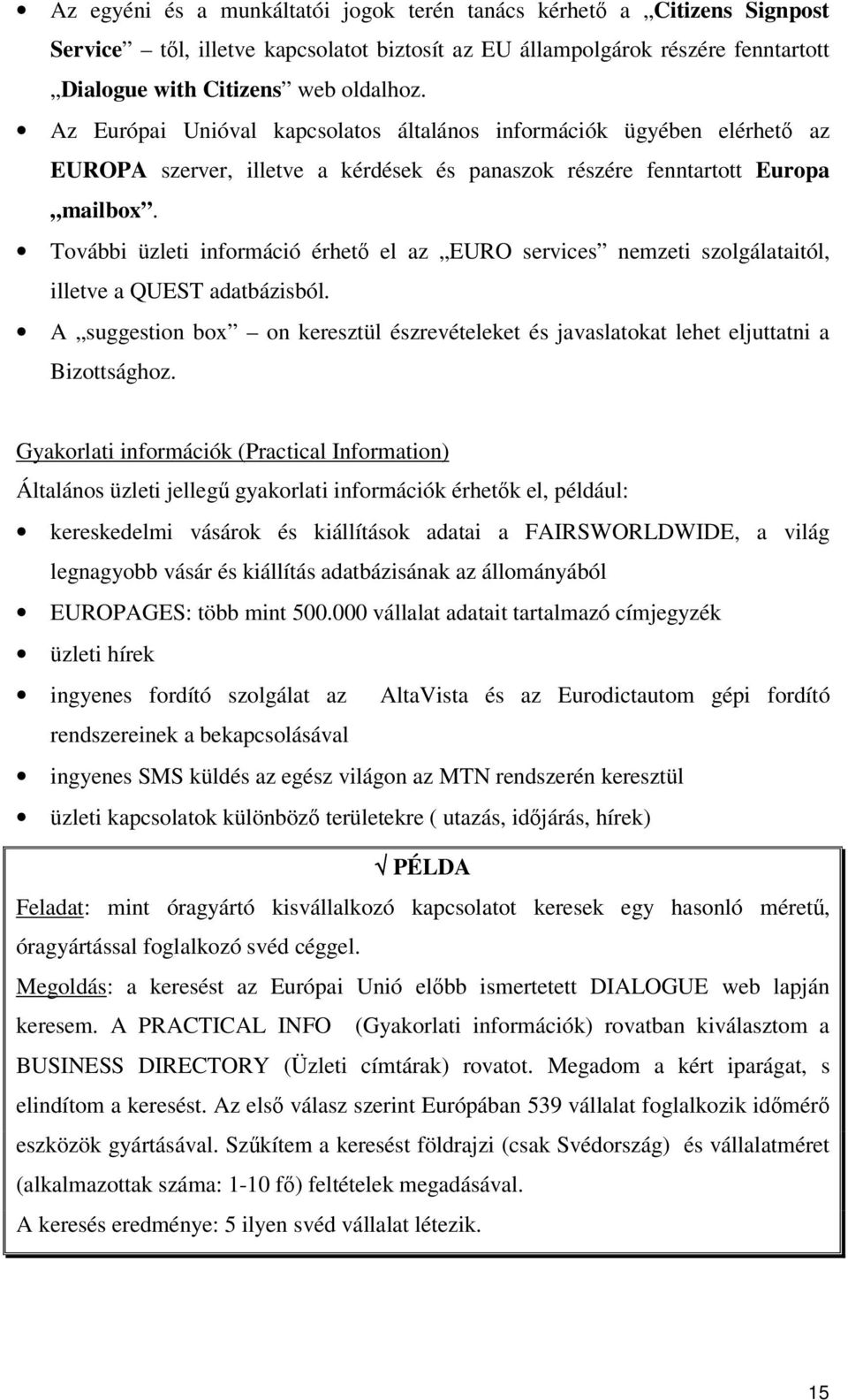 • Az egyéni és a munkáltatói jogok terén tanács kérhető a „Citizens Signpost Service” – től, illetve kapcsolatot biztosít az EU állampolgárok részére fenntartott „Dialogue with Citizens” web oldalhoz.

• Az Európai Unióval kapcsolatos általános információk ügyében elérhető az EUROPA szerver, illetve a kérdések és panaszok részére fenntartott Europa „mailbox”.

• További üzleti információ érhető el az „EURO services” nemzeti szolgálataitól, illetve a QUEST adatbázisból.

• A „suggestion box” – on keresztül észrevételeket és javaslatokat lehet eljuttatni a Bizottsághoz.

Gyakorlati információk (Practical Information)

Általános üzleti jellegű gyakorlati információk érhetők el, például:

• kereskedelmi vásárok és kiállítások adatai a FAIRSWORLDWIDE, a világ legnagyobb vásár és kiállítás adatbázisának az állományából

• EUROPAGES: több mint 500.000 vállalat adatait tartalmazó címjegyzék

• üzleti hírek

• ingyenes fordító szolgálat az AltaVista és az Eurodictautom gépi fordító rendszereinek a bekapcsolásával

• ingyenes SMS küldés az egész világon az MTN rendszerén keresztül

• üzleti kapcsolatok különböző területekre ( utazás, időjárás, hírek)

√ PÉLDA

Feladat: mint óragyártó kisvállalkozó kapcsolatot keresek egy hasonló méretű, óragyártással foglalkozó svéd céggel.

Megoldás: a keresést az Európai Unió előbb ismertetett DIALOGUE web lapján keresem. A PRACTICAL INFO (Gyakorlati információk) rovatban kiválasztom a BUSINESS DIRECTORY (Üzleti címtárak) rovatot. Megadom a kért iparágat, s elindítom a keresést. Az első válasz szerint Európában 539 vállalat foglalkozik időmérő eszközök gyártásával. Szűkítem a keresést földrajzi (csak Svédország) és vállalatméret (alkalmazottak száma: 1-10 fő) feltételek megadásával.

A keresés eredménye: 5 ilyen svéd vállalat létezik.

15